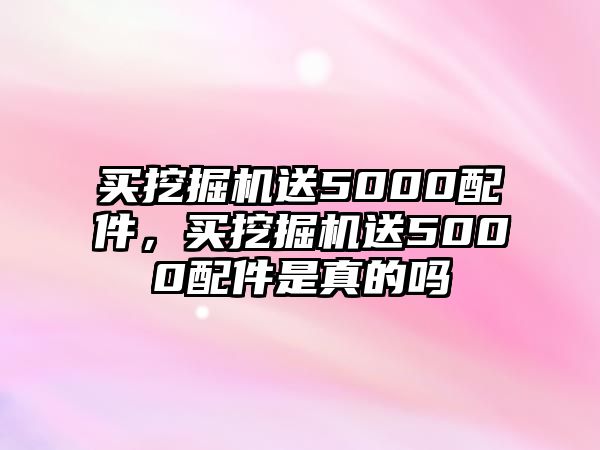 买挖掘机送5000配件，买挖掘机送5000配件是真的吗